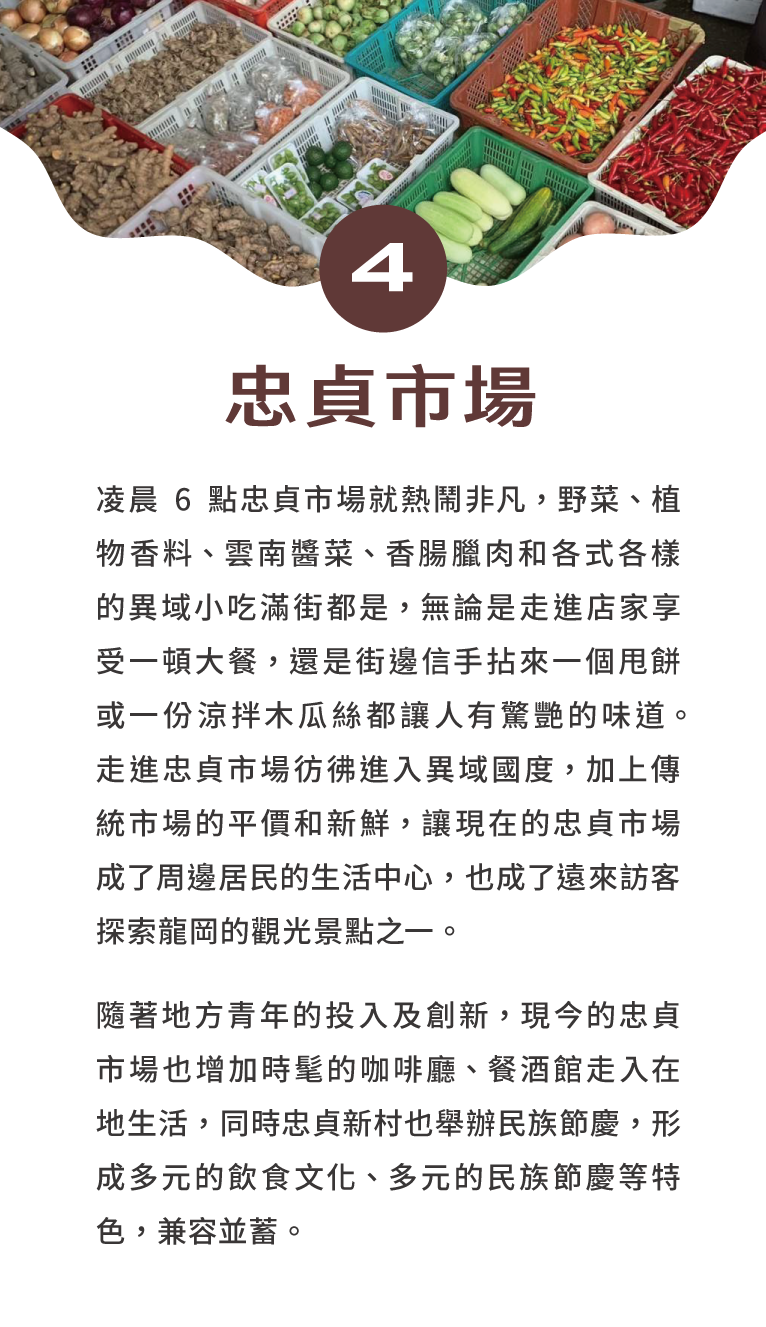 4

忠貞市場

凌晨 6 點忠貞市場就熱鬧非凡，野菜、植物香料、雲南醬菜、香腸臘肉和各式各樣的異域小吃滿街都是，無論是走進店家享受一頓大餐，還是街邊信手拈來一個甩餅或一份涼拌木瓜絲都讓人有驚艷的味道。走進忠貞市場彷彿進入異域國度，加上傳統市場的平價和新鮮，讓現在的忠貞市場成了周邊居民的生活中心，也成了遠來訪客探索龍岡的觀光景點之一。

隨著地方青年的投入及創新，現今的忠貞市場也增加時髦的咖啡廳、餐酒館走入在地生活，同時忠貞新村也舉辦民族節慶，形成多元的飲食文化、多元的民族節慶等特色，兼容並蓄。